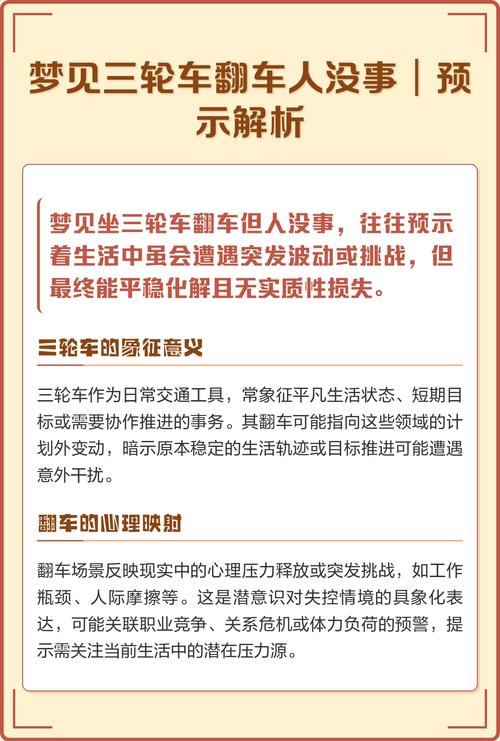 梦见三轮车翻车人没事｜预示解析

梦见坐三轮车翻车但人没事，往往预示着生活中虽会遭遇突发波动或挑战，但最终能平稳化解且无实质性损失。

三轮车的象征意义

三轮车作为日常交通工具，常象征平凡生活状态、短期目标或需要协作推进的事务。其翻车可能指向这些领域的计划外变动，暗示原本稳定的生活轨迹或目标推进可能遭遇意外干扰。

翻车的心理映射

翻车场景反映现实中的心理压力释放或突发挑战，如工作瓶颈、人际摩擦等。这是潜意识对失控情境的具象化表达，可能关联职业竞争、关系危机或体力负荷的预警，提示需关注当前生活中的潜在压力源。